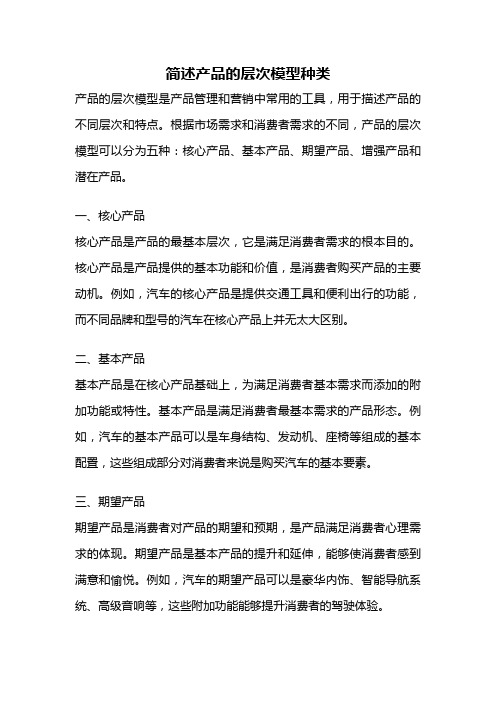 简述产品的层次模型种类

产品的层次模型是产品管理和营销中常用的工具，用于描述产品的不同层次和特点。根据市场需求和消费者需求的不同，产品的层次模型可以分为五种：核心产品、基本产品、期望产品、增强产品和潜在产品。

一、核心产品

核心产品是产品的最基本层次，它是满足消费者需求的根本目的。核心产品是产品提供的基本功能和价值，是消费者购买产品的主要动机。例如，汽车的核心产品是提供交通工具和便利出行的功能，而不同品牌和型号的汽车在核心产品上并无太大区别。

二、基本产品

基本产品是在核心产品基础上，为满足消费者基本需求而添加的附加功能或特性。基本产品是满足消费者最基本需求的产品形态。例如，汽车的基本产品可以是车身结构、发动机、座椅等组成的基本配置，这些组成部分对消费者来说是购买汽车的基本要素。

三、期望产品

期望产品是消费者对产品的期望和预期，是产品满足消费者心理需求的体现。期望产品是基本产品的提升和延伸，能够使消费者感到满意和愉悦。例如，汽车的期望产品可以是豪华内饰、智能导航系统、高级音响等，这些附加功能能够提升消费者的驾驶体验。